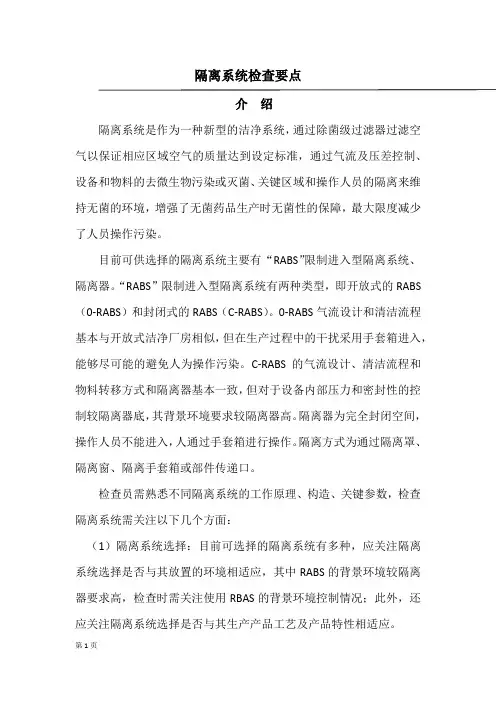 隔离系统检查要点

介 绍

隔离系统是作为一种新型的洁净系统，通过除菌级过滤器过滤空气以保证相应区域空气的质量达到设定标准，通过气流及压差控制、设备和物料的去微生物污染或灭菌、关键区域和操作人员的隔离来维持无菌的环境，增强了无菌药品生产时无菌性的保障，最大限度减少了人员操作污染。

目前可供选择的隔离系统主要有“RABS”限制进入型隔离系统、隔离器。“RABS”限制进入型隔离系统有两种类型，即开放式的 RABS（O-RABS）和封闭式的 RABS（C-RABS）。O-RABS 气流设计和清洁流程基本与开放式洁净厂房相似，但在生产过程中的干扰采用手套箱进入，能够尽可能的避免人为操作污染。C-RABS 的气流设计、清洁流程和物料转移方式和隔离器基本一致，但对于设备内部压力和密封性的控制较隔离器底，其背景环境要求较隔离器高。隔离器为完全封闭空间，操作人员不能进入，人通过手套箱进行操作。隔离方式为通过隔离罩、隔离窗、隔离手套箱或部件传递口。

检查员需熟悉不同隔离系统的工作原理、构造、关键参数，检查隔离系统需关注以下几个方面：

（1）隔离系统选择：目前可选择的隔离系统有多种，应关注隔离系统选择是否与其放置的环境相适应，其中 RABS 的背景环境较隔离器要求高，检查时需关注使用 RBAS 的背景环境控制情况；此外，还应关注隔离系统选择是否与其生产产品工艺及产品特性相适应。

第 1 页